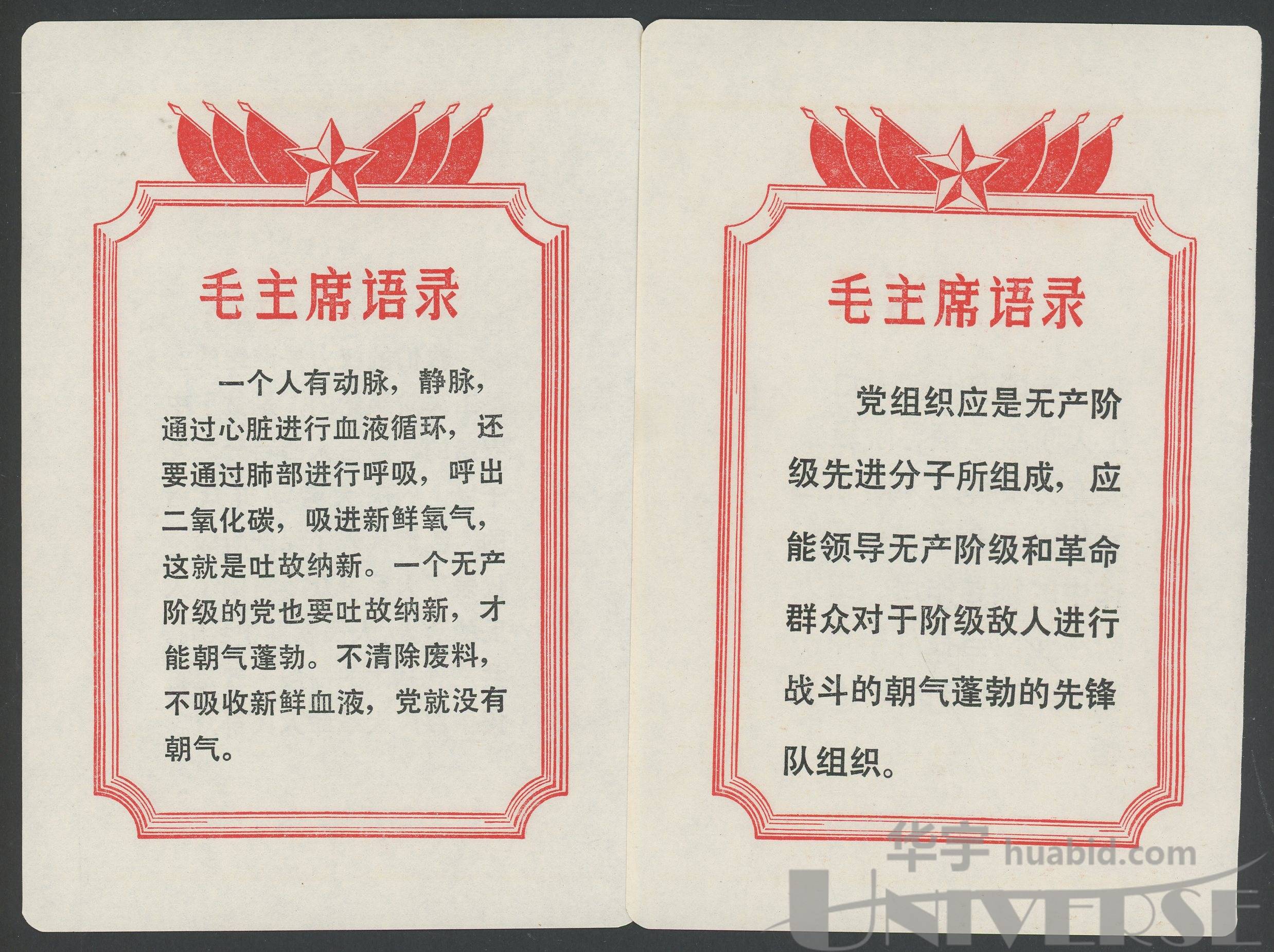 毛主席语录

一个人有动脉，静脉，通过心脏进行血液循环，还要通过肺部进行呼吸，呼出二氧化碳，吸进新鲜氧气，这就是吐故纳新。一个无产阶级的党也要吐故纳新，才能朝气蓬勃。不清除废料，不吸收新鲜血液，党就没有朝气。

毛主席语录

党组织应是无产阶级先进分子所组成，应能领导无产阶级和革命群众对于阶级敌人进行战斗的朝气蓬勃的先锋队组织。

华宇 huabid.com
UNIVERSE